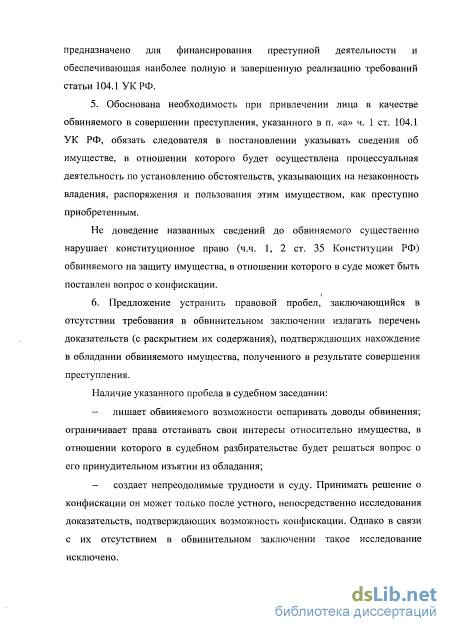 предназначено для финансирования преступной деятельности и обеспечивающая наиболее полную и завершенную реализацию требований статьи 104.1 УК РФ.

5. Обоснована необходимость при привлечении лица в качестве обвиняемого в совершении преступления, указанного в п. «а» ч. 1 ст. 104.1 УК РФ, обязать следователя в постановлении указывать сведения об имуществе, в отношении которого будет осуществлена процессуальная деятельность по установлению обстоятельств, указывающих на незаконность владения, распоряжения и пользования этим имуществом, как преступно приобретенным.

Не доведение названных сведений до обвиняемого существенно нарушает конституционное право (ч.ч. 1, 2 ст. 35 Конституции РФ) обвиняемого на защиту имущества, в отношении которого в суде может быть поставлен вопрос о конфискации.

6. Предложение устранить правовой пробел, заключающийся в отсутствии требования в обвинительном заключении излагать перечень доказательств (с раскрытием их содержания), подтверждающих нахождение в обладании обвиняемого имущества, полученного в результате совершения преступления.

Наличие указанного пробела в судебном заседании:

– лишает обвиняемого возможности оспаривать доводы обвинения; ограничивает права отстаивать свои интересы относительно имущества, в отношении которого в судебном разбирательстве будет решаться вопрос о его принудительном изъятии из обладания;

– создает непреодолимые трудности и суду. Принимать решение о конфискации он может только после устного, непосредственно исследования доказательств, подтверждающих возможность конфискации. Однако в связи с их отсутствием в обвинительном заключении такое исследование исключено.

dsLib.net
библиотека диссертаций